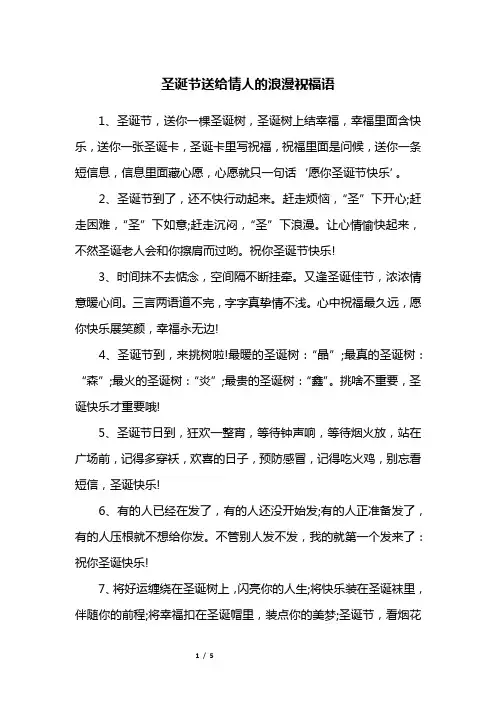 圣诞节送给情人的浪漫祝福语

1、圣诞节，送你一棵圣诞树，圣诞树上结幸福，幸福里面含快乐，送你一张圣诞卡，圣诞卡里写祝福，祝福里面是问候，送你一条短信息，信息里面藏心愿，心愿就只一句话‘愿你圣诞节快乐’。

2、圣诞节到了，还不快行动起来。赶走烦恼，“圣”下开心;赶走困难，“圣”下如意;赶走沉闷，“圣”下浪漫。让心情愉快起来，不然圣诞老人会和你擦肩而过哟。祝你圣诞节快乐!

3、时间抹不去惦念，空间隔不断挂牵。又逢圣诞佳节，浓浓情意暖心间。三言两语道不完，字字真挚情不浅。心中祝福最久远，愿你快乐展笑颜，幸福永无边!

4、圣诞节到，来挑树啦!最暖的圣诞树：“晶”;最真的圣诞树：“森”;最火的圣诞树：“炎”;最贵的圣诞树：“鑫”。挑啥不重要，圣诞快乐才重要哦!

5、圣诞节日到，狂欢一整宵，等待钟声响，等待烟火放，站在广场前，记得多穿袄，欢喜的日子，预防感冒，记得吃火鸡，别忘看短信，圣诞快乐!

6、有的人已经在发了，有的人还没开始发;有的人正准备发了，有的人压根就不想给你发。不管别人发不发，我的就第一个发来了：祝你圣诞快乐!

7、将好运缠绕在圣诞树上，闪亮你的人生;将快乐装在圣诞袜里，伴随你的前程;将幸福扣在圣诞帽里，装点你的美梦;圣诞节，看烟花

1 / 5